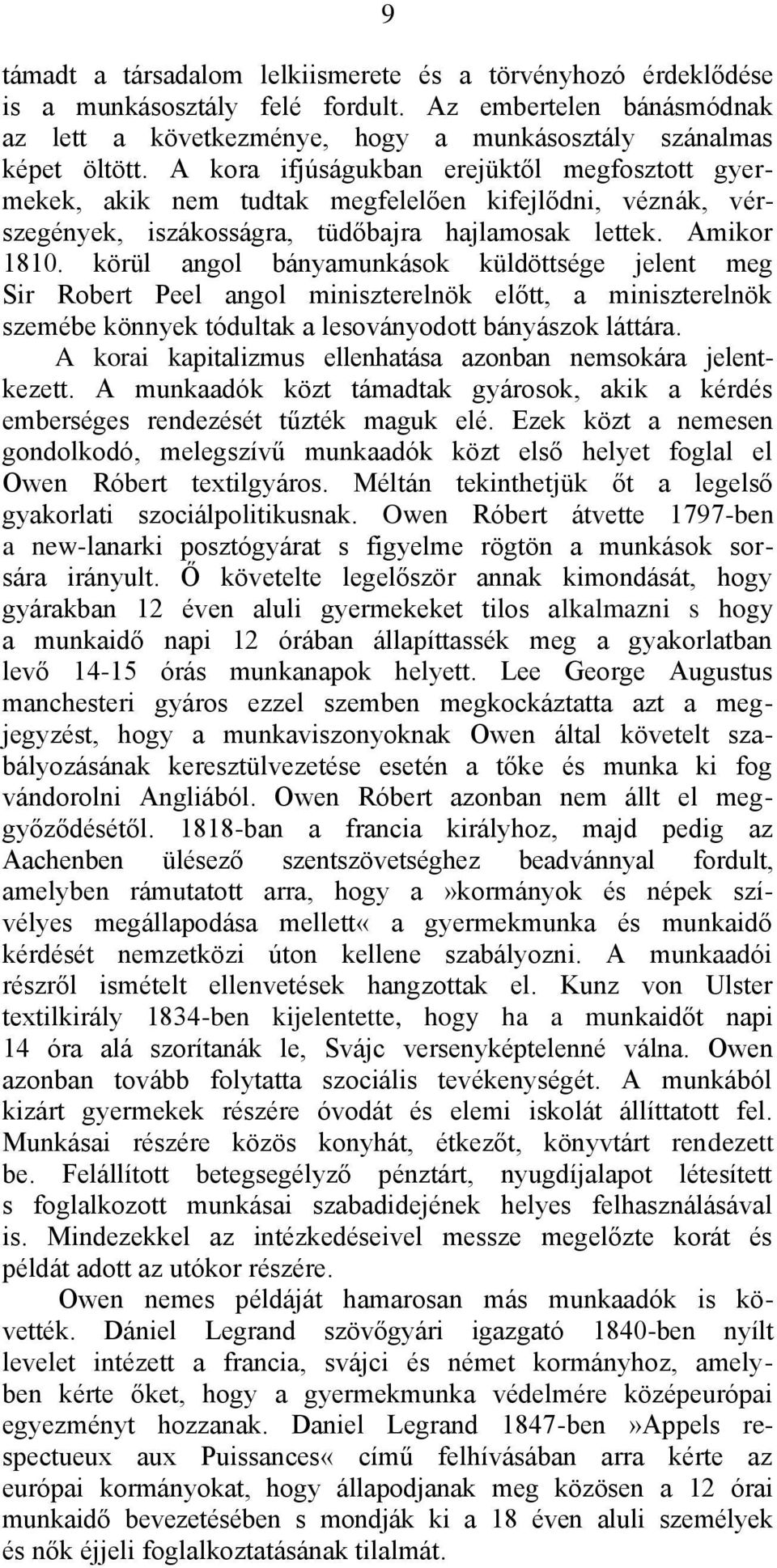 9

támadt a társadalom lelkiismerete és a törvényhozó érdeklődése is a munkásosztály felé fordult. Az embertelen bánásmódnak az lett a következménye, hogy a munkásosztály szánalmas képet öltött. A kora ifjúságukban erejüktől megfosztott gyermekek, akik nem tudtak megfelelően kifejlődni, véznák, vérszegények, iszákosságra, tüdőbajra hajlamosak lettek. Amikor 1810. körül angol bányamunkások küldöttsége jelent meg Sir Robert Peel angol miniszterelnök előtt, a miniszterelnök szemébe könnyek tódultak a lesoványodott bányászok láttára.

A korai kapitalizmus ellenhatása azonban nemsokára jelentkezett. A munkaadók közt támadtak gyárosok, akik a kérdés emberséges rendezését tűzték maguk elé. Ezek közt a nemesen gondolkodó, melegszívű munkaadók közt első helyet foglal el Owen Róbert textilgyáros. Méltán tekinthetjük őt a legelső gyakorlati szociálpolitikusnak. Owen Róbert átvette 1797-ben a new-lanarki posztógyárat s figyelme rögtön a munkások sorsára irányult. Ő követelte legelőször annak kimondását, hogy gyárakban 12 éven aluli gyermekeket tilos alkalmazni s hogy a munkaidő napi 12 órában állapíttassék meg a gyakorlatban levő 14-15 órás munkanapok helyett. Lee George Augustus manchesteri gyáros ezzel szemben megkockáztatta azt a megjegyzést, hogy a munkaviszonyoknak Owen által követelt szabályozásának keresztülvezetése esetén a tőke és munka ki fog vándorolni Angliából. Owen Róbert azonban nem állt el meggyőződésétől. 1818-ban a francia királyhoz, majd pedig az Aachenben ülésező szentszövetséghez beadvánnyal fordult, amelyben rámutatott arra, hogy a»kormányok és népek szívélyes megállapodása mellett« a gyermekmunka és munkaidő kérdését nemzetközi úton kellene szabályozni. A munkaadói részről ismételt ellenvetések hangzottak el. Kunz von Ulster textilkirály 1834-ben kijelentette, hogy ha a munkaidőt napi 14 óra alá szorítanák le, Svájc versenyképtelenné válna. Owen azonban tovább folytatta szociális tevékenységét. A munkából kizárt gyermekek részére óvodát és elemi iskolát állíttatott fel. Munkásai részére közös konyhát, étkezőt, könyvtárt rendezett be. Felállított betegsegélyző pénztárt, nyugdíjalapot létesített s foglalkozott munkásai szabadidejének helyes felhasználásával is. Mindezekkel az intézkedéseivel messze megelőzte korát és példát adott az utókor részére.

Owen nemes példáját hamarosan más munkaadók is követték. Dániel Legrand szövőgyári igazgató 1840-ben nyílt levelet intézett a francia, svájci és német kormányhoz, amelyben kérte őket, hogy a gyermekmunka védelmére középeurópai egyezményt hozzanak. Daniel Legrand 1847-ben »Appels respectueux aux Puissances« című felhívásában arra kérte az európai kormányokat, hogy állapodjanak meg közösen a 12 órai munkaidő bevezetésében s mondják ki a 18 éven aluli személyek és nők éjjeli foglalkoztatásának tilalmát.